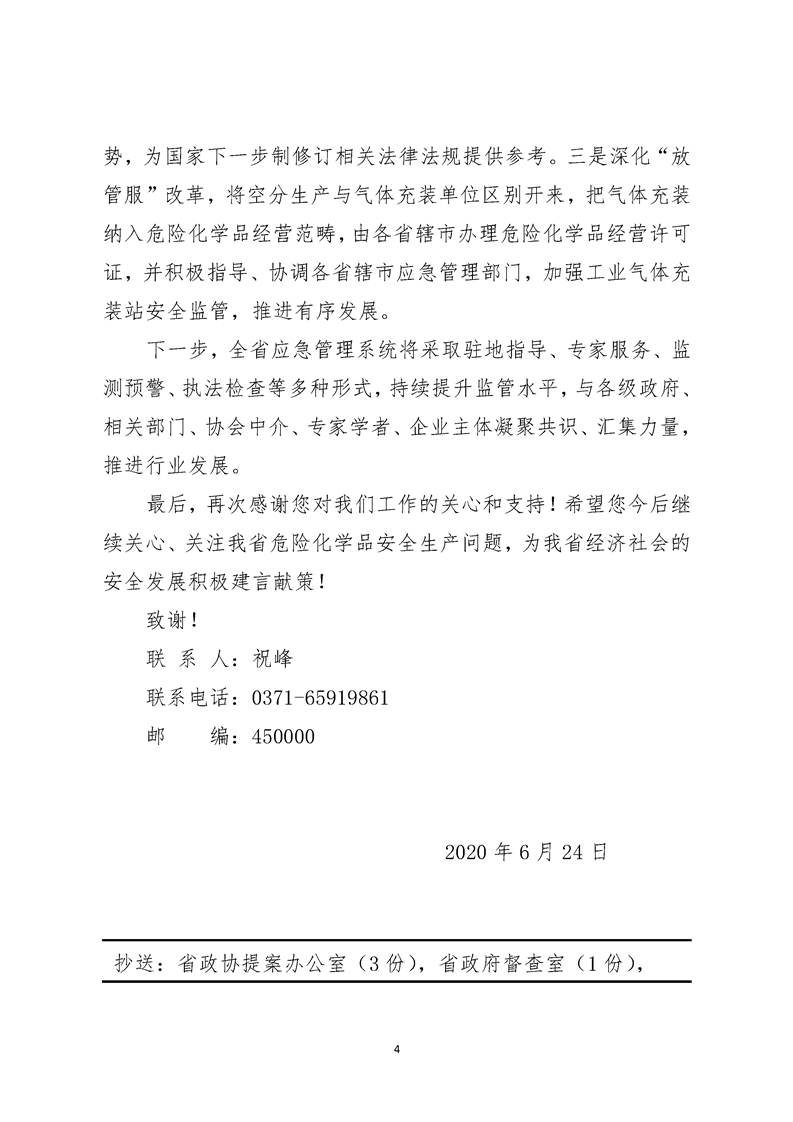 势，为国家下一步制修订相关法律法规提供参考。三是深化“放管服”改革，将空分生产与气体充装单位区别开来，把气体充装纳入危险化学品经营范畴，由各省辖市办理危险化学品经营许可证，并积极指导、协调各省辖市应急管理部门，加强工业气体充装站安全监管，推进有序发展。

下一步，全省应急管理系统将采取驻地指导、专家服务、监测预警、执法检查等多种形式，持续提升监管水平，与各级政府、相关部门、协会中介、专家学者、企业主体凝聚共识、汇集力量，推进行业发展。

最后，再次感谢您对我们工作的关心和支持！希望您今后继续关心、关注我省危险化学品安全生产问题，为我省经济社会的安全发展积极建言献策！

致谢！

联 系 人：祝峰

联系电话：0371-65919861

邮　　编：450000

2020 年 6 月 24 日

抄送：省政协提案办公室（3 份），省政府督查室（1 份），

4